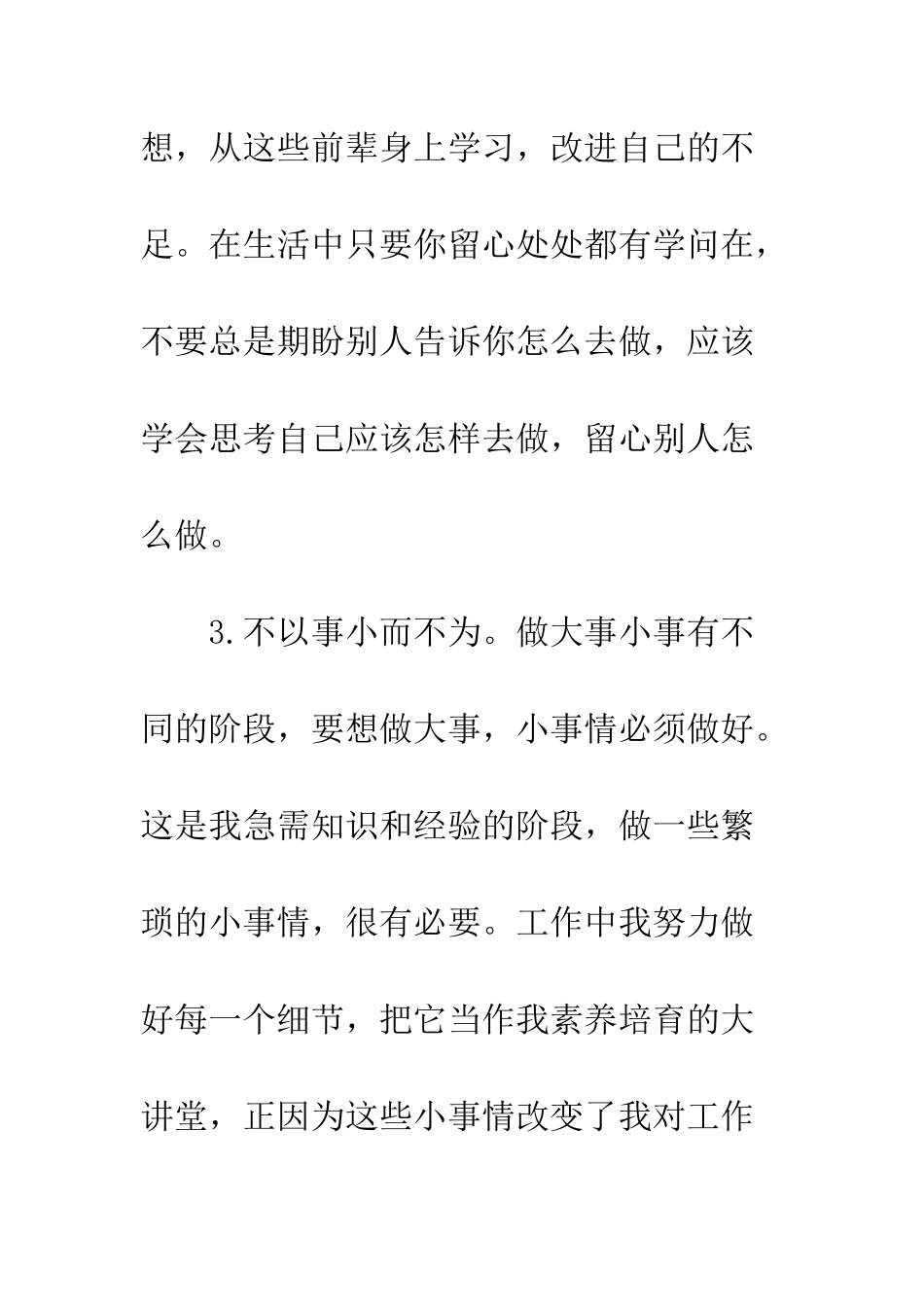 想，从这些前辈身上学习，改进自己的不足。在生活中只要你留心处处都有学问在，不要总是期盼别人告诉你怎么去做，应该学会思考自己应该怎样去做，留心别人怎么做。

3.不以事小而不为。做大事小事有不同的阶段，要想做大事，小事情必须做好。这是我急需知识和经验的阶段，做一些繁琐的小事情，很有必要。工作中我努力做好每一个细节，把它当作我素养培育的大讲堂，正因为这些小事情改变了我对工作